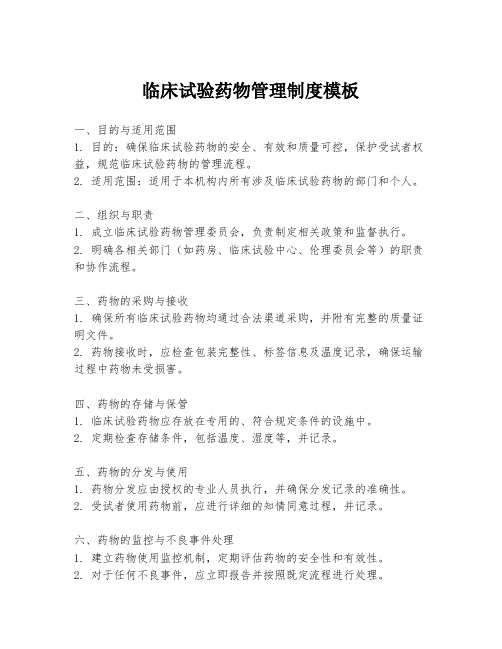 临床试验药物管理制度模板

一、目的与适用范围
1. 目的：确保临床试验药物的安全、有效和质量可控，保护受试者权益，规范临床试验药物的管理流程。
2. 适用范围：适用于本机构内所有涉及临床试验药物的部门和个人。

二、组织与职责
1. 成立临床试验药物管理委员会，负责制定相关政策和监督执行。
2. 明确各相关部门（如药房、临床试验中心、伦理委员会等）的职责和协作流程。

三、药物的采购与接收
1. 确保所有临床试验药物均通过合法渠道采购，并附有完整的质量证明文件。
2. 药物接收时，应检查包装完整性、标签信息及温度记录，确保运输过程中药物未受损害。

四、药物的存储与保管
1. 临床试验药物应存放在专用的、符合规定条件的设施中。
2. 定期检查存储条件，包括温度、湿度等，并记录。

五、药物的分发与使用
1. 药物分发应由授权的专业人员执行，并确保分发记录的准确性。
2. 受试者使用药物前，应进行详细的知情同意过程，并记录。

六、药物的监控与不良事件处理
1. 建立药物使用监控机制，定期评估药物的安全性和有效性。
2. 对于任何不良事件，应立即报告并按照既定流程进行处理。